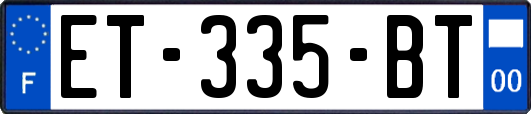 F
ET-335-BT
00